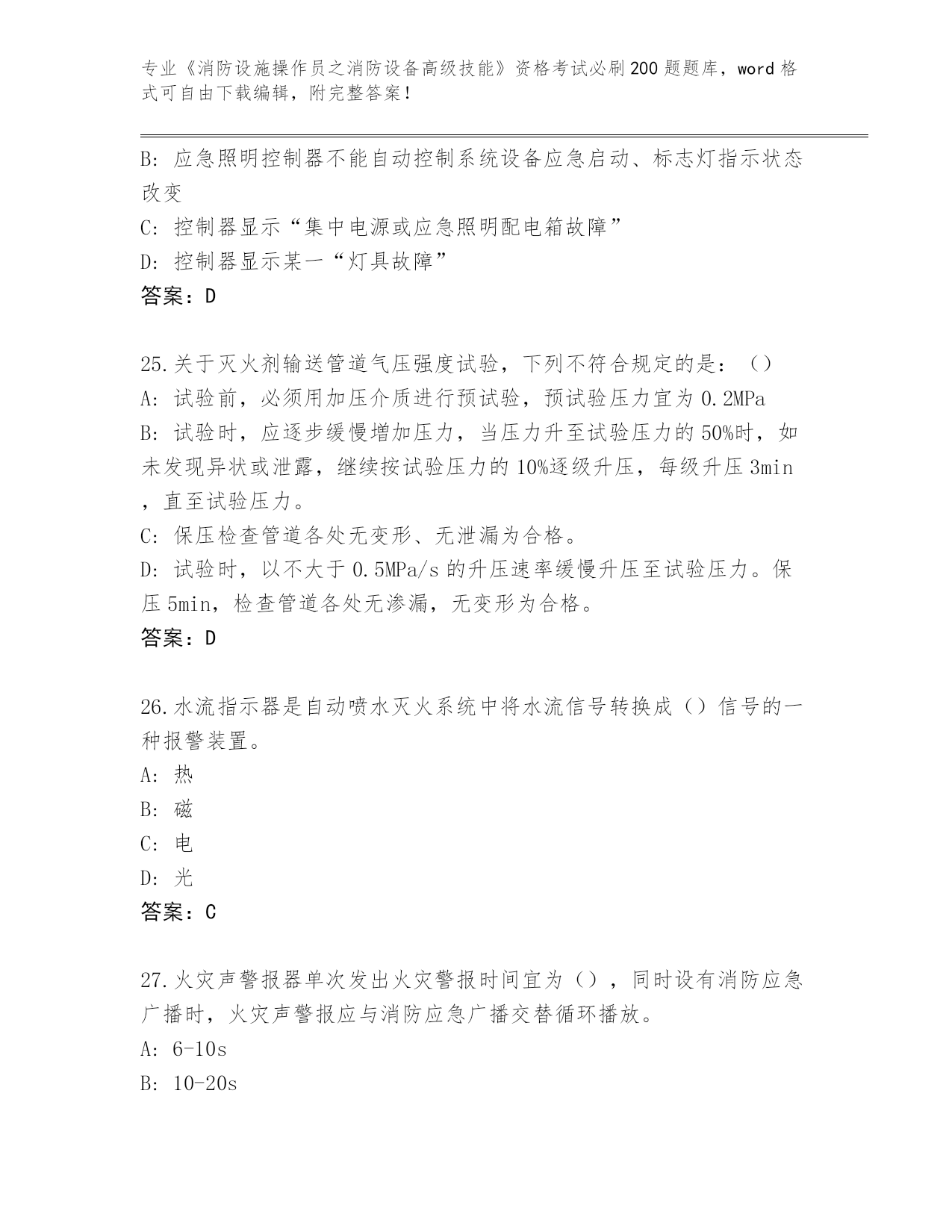 专业《消防设施操作员之消防设备高级技能》资格考试必刷200题题库，word格式可自由下载编辑，附完整答案！

B: 应急照明控制器不能自动控制系统设备应急启动、标志灯指示状态改变

C: 控制器显示“集中电源或应急照明配电箱故障”

D: 控制器显示某一“灯具故障”

答案：D

25.关于灭火剂输送管道气压强度试验，下列不符合规定的是：（）

A: 试验前，必须用加压介质进行预试验，预试验压力宜为0.2MPa

B: 试验时，应逐步缓慢增加压力，当压力升至试验压力的50%时，如未发现异状或泄露，继续按试验压力的10%逐级升压，每级升压3min，直至试验压力。

C: 保压检查管道各处无变形、无泄漏为合格。

D: 试验时，以不大于0.5MPa/s的升压速率缓慢升压至试验压力。保压5min，检查管道各处无渗漏，无变形为合格。

答案：D

26.水流指示器是自动喷水灭火系统中将水流信号转换成（）信号的一种报警装置。

A: 热

B: 磁

C: 电

D: 光

答案：C

27.火灾声警报器单次发出火灾警报时间宜为（），同时设有消防应急广播时，火灾声警报应与消防应急广播交替循环播放。

A: 6-10s

B: 10-20s